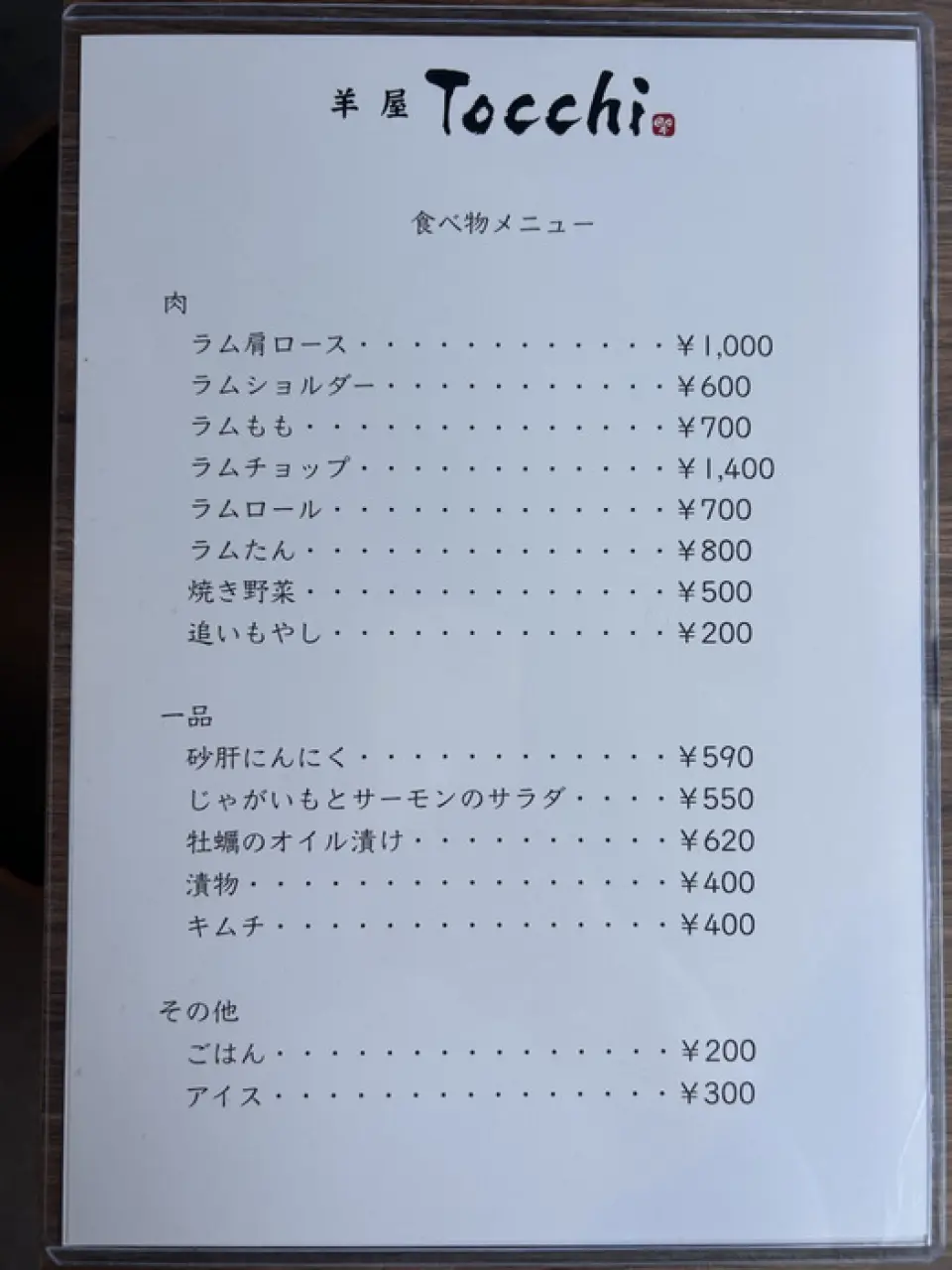 羊屋 Tocchi

食べ物メニュー

肉
ラム肩ロース ￥1,000
ラムショルダー ￥600
ラムもも ￥700
ラムチョップ ￥1,400
ラムロール ￥700
ラムたん ￥800
焼き野菜 ￥500
追いもやし ￥200

一品
砂肝にんにく ￥590
じゃがいもとサーモンのサラダ ￥550
牡蠣のオイル漬け ￥620
漬物 ￥400
キムチ ￥400

その他
ごはん ￥200
アイス ￥300